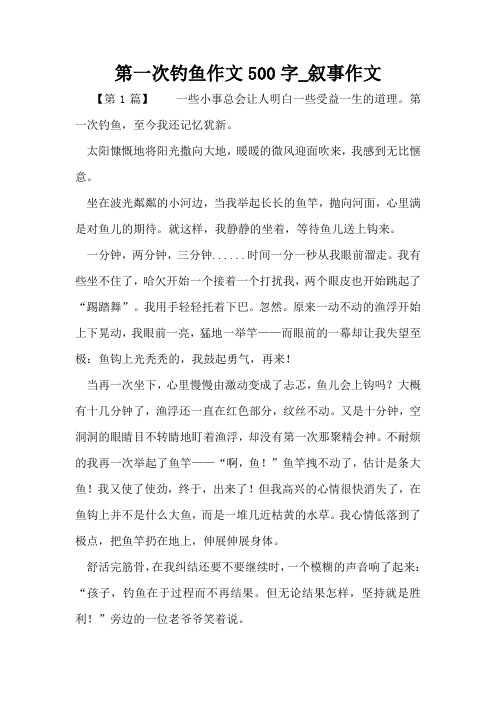 第一次钓鱼作文500字_叙事作文

【第1篇】　一些小事总会让人明白一些受益一生的道理。第一次钓鱼，至今我还记忆犹新。

太阳慷慨地将阳光撒向大地，暖暖的微风迎面吹来，我感到无比惬意。

坐在波光粼粼的小河边，当我举起长长的鱼竿，抛向河面，心里满是对鱼儿的期待。就这样，我静静的坐着，等待鱼儿送上钩来。

一分钟，两分钟，三分钟......时间一分一秒从我眼前溜走。我有些坐不住了，哈欠开始一个接着一个打扰我，两个眼皮也开始跳起了“踢踏舞”。我用手轻轻托着下巴。忽然。原来一动不动的渔浮开始上下晃动，我眼前一亮，猛地一举竿——而眼前的一幕却让我失望至极：鱼钩上光秃秃的，我鼓起勇气，再来！

当再一次坐下，心里慢慢由激动变成了忐忑，鱼儿会上钩吗？大概有十几分钟了，渔浮还一直在红色部分，纹丝不动。又是十分钟，空洞洞的眼睛目不转睛地盯着渔浮，却没有第一次那聚精会神。不耐烦的我再一次举起了鱼竿——“啊，鱼！”鱼竿拽不动了，估计是条大鱼！我又使了使劲，终于，出来了！但我高兴的心情很快消失了，在鱼钩上并不是什么大鱼，而是一堆几近枯黄的水草。我心情低落到了极点，把鱼竿扔在地上，伸展伸展身体。

舒活完筋骨，在我纠结还要不要继续时，一个模糊的声音响了起来：“孩子，钓鱼在于过程而不再结果。但无论结果怎样，坚持就是胜利！”旁边的一位老爷爷笑着说。